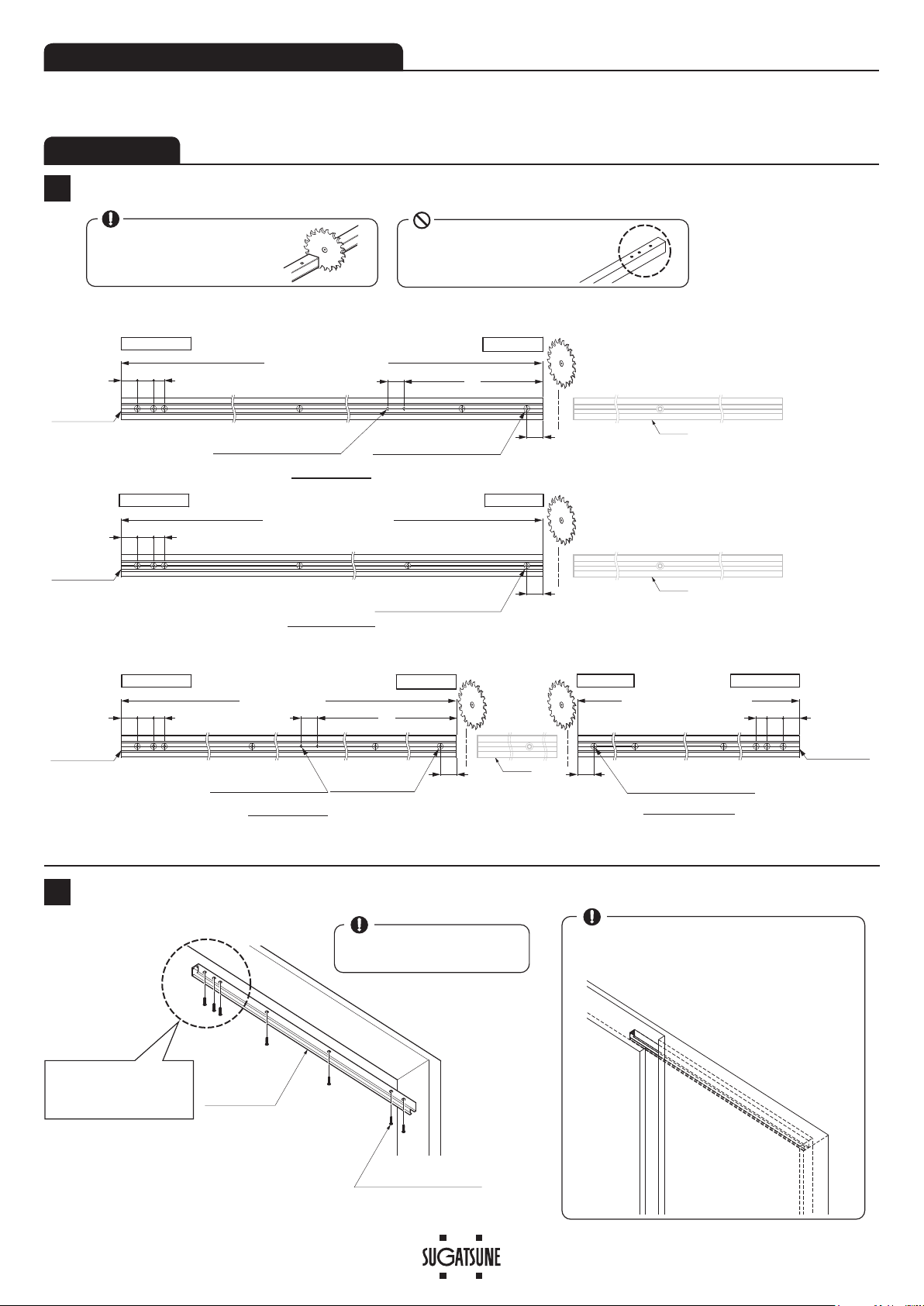 SUGATSUNE